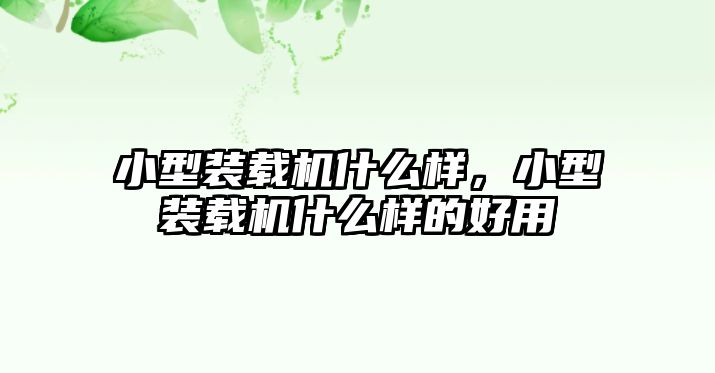 小型装载机什么样，小型装载机什么样的好用